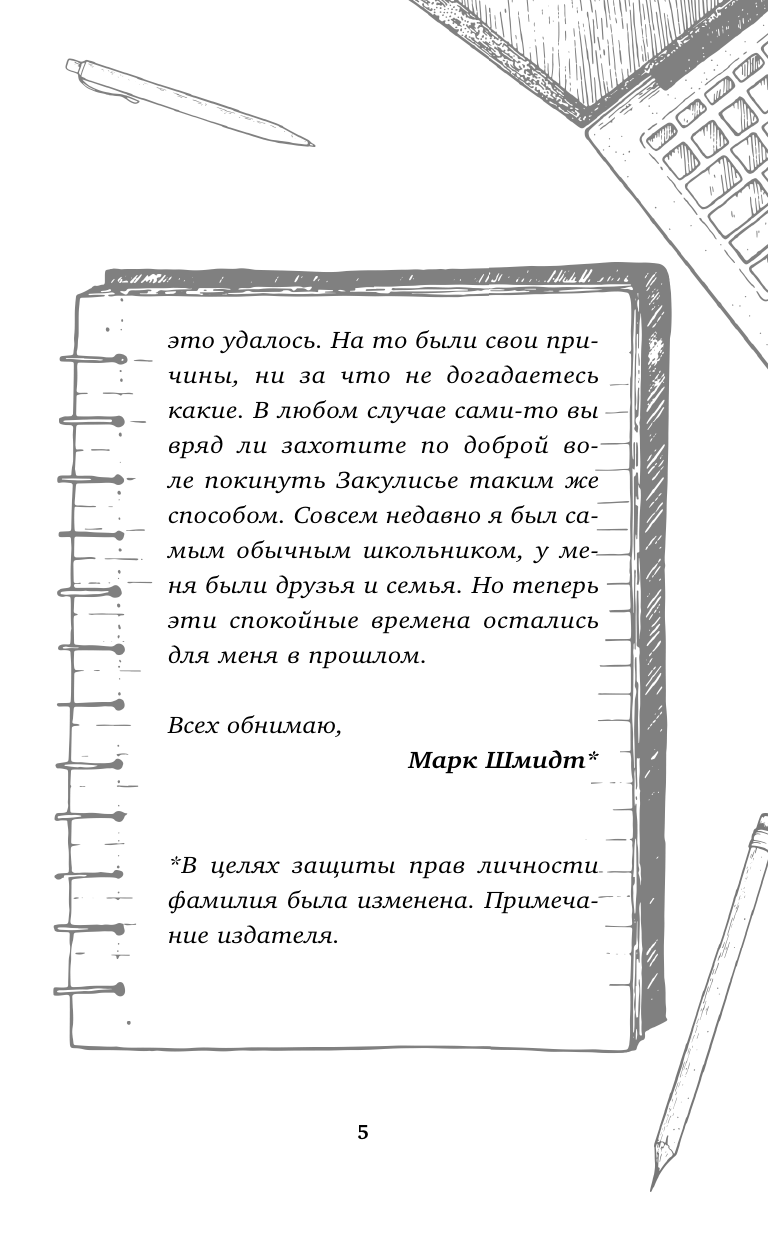 это удалось. На то были свои причины, ни за что не догадаетесь какие. В любом случае сами-то вы вряд ли захотите по доброй воле покинуть Закулисье таким же способом. Совсем недавно я был самым обычным школьником, у меня были друзья и семья. Но теперь эти спокойные времена остались для меня в прошлом.

Всех обнимаю,

Марк Шмидт*

*В целях защиты прав личности фамилия была изменена. Примечание издателя.

5